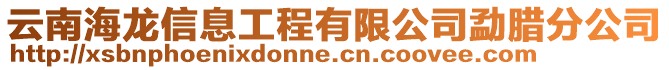 云南海龙信息工程有限公司勐腊分公司
http://xsbnphoenixdonne.cn.coovee.com